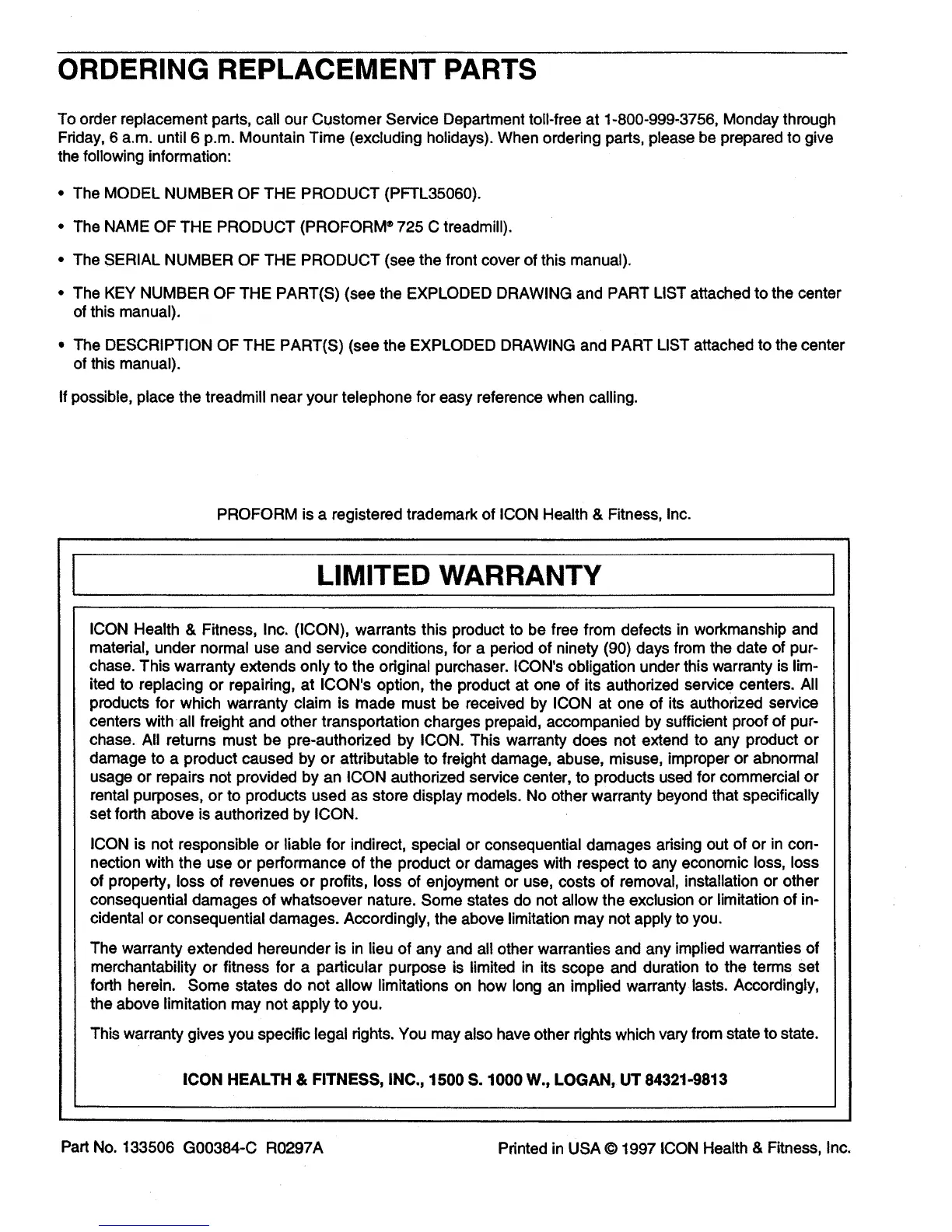 ORDERING REPLACEMENT PARTS

To order replacement parts, call our Customer Service Department toll-free at 1-800-999-3756, Monday through Friday, 6 a.m. until 6 p.m. Mountain Time (excluding holidays). When ordering parts, please be prepared to give the following information:

• The MODEL NUMBER OF THE PRODUCT (PFTL35060).

• The NAME OF THE PRODUCT (PROFORM® 725 C treadmill).

• The SERIAL NUMBER OF THE PRODUCT (see the front cover of this manual).

• The KEY NUMBER OF THE PART(S) (see the EXPLODED DRAWING and PART LIST attached to the center of this manual).

• The DESCRIPTION OF THE PART(S) (see the EXPLODED DRAWING and PART LIST attached to the center of this manual).

If possible, place the treadmill near your telephone for easy reference when calling.

PROFORM is a registered trademark of ICON Health & Fitness, Inc.

LIMITED WARRANTY

ICON Health & Fitness, Inc. (ICON), warrants this product to be free from defects in workmanship and material, under normal use and service conditions, for a period of ninety (90) days from the date of purchase. This warranty extends only to the original purchaser. ICON's obligation under this warranty is limited to replacing or repairing, at ICON's option, the product at one of its authorized service centers. All products for which warranty claim is made must be received by ICON at one of its authorized service centers with all freight and other transportation charges prepaid, accompanied by sufficient proof of purchase. All returns must be pre-authorized by ICON. This warranty does not extend to any product or damage to a product caused by or attributable to freight damage, abuse, misuse, improper or abnormal usage or repairs not provided by an ICON authorized service center, to products used for commercial or rental purposes, or to products used as store display models. No other warranty beyond that specifically set forth above is authorized by ICON.

ICON is not responsible or liable for indirect, special or consequential damages arising out of or in connection with the use or performance of the product or damages with respect to any economic loss, loss of property, loss of revenues or profits, loss of enjoyment or use, costs of removal, installation or other consequential damages of whatsoever nature. Some states do not allow the exclusion or limitation of incidental or consequential damages. Accordingly, the above limitation may not apply to you.

The warranty extended hereunder is in lieu of any and all other warranties and any implied warranties of merchantability or fitness for a particular purpose is limited in its scope and duration to the terms set forth herein. Some states do not allow limitations on how long an implied warranty lasts. Accordingly, the above limitation may not apply to you.

This warranty gives you specific legal rights. You may also have other rights which vary from state to state.

ICON HEALTH & FITNESS, INC., 1500 S. 1000 W., LOGAN, UT 84321-9813

Part No. 133506 G00384-C R0297A

Printed in USA © 1997 ICON Health & Fitness, Inc.